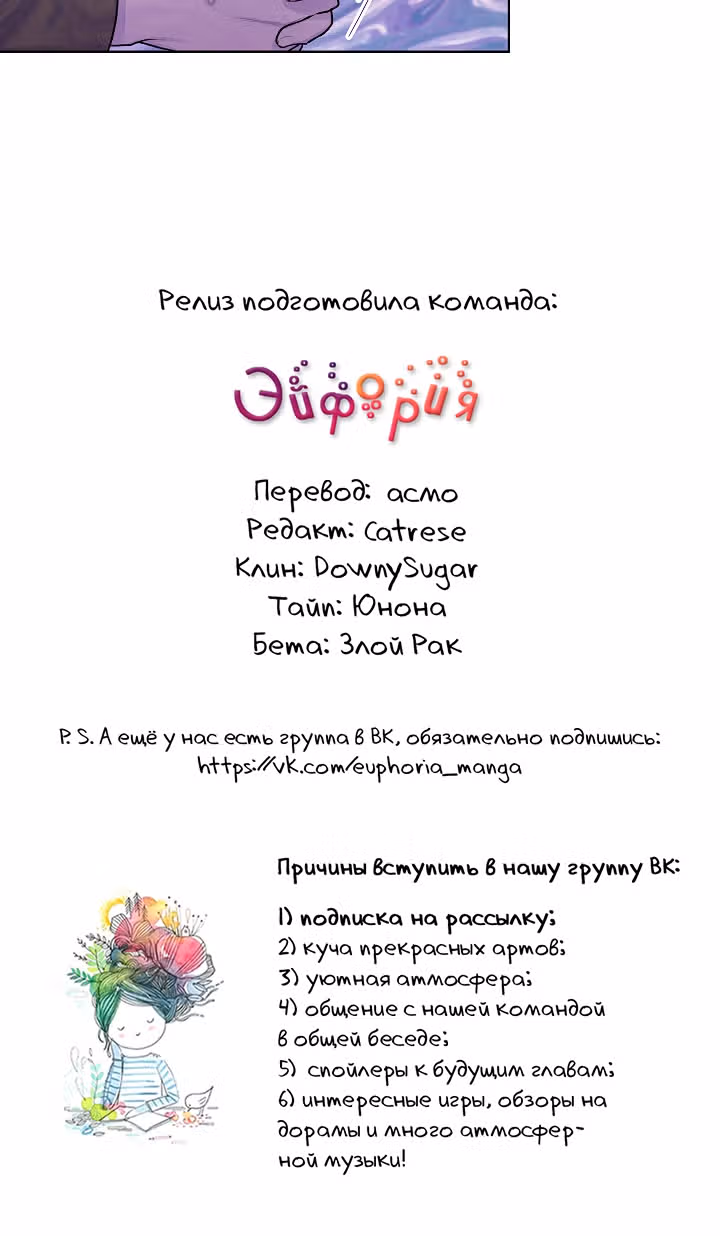 Релиз подготовила команда:

Эйфория

Перевод: асмо
Редакт: Catrese
Клин: DownySugar
Тайп: Юнона
Бета: Злой Рак

P. S. А ещё у нас есть группа в ВК, обязательно подпишись:
https://vk.com/euphoria_manga

Причины вступить в нашу группу ВК:

1) подписка на рассылку;
2) куча прекрасных артов;
3) уютная атмосфера;
4) общение с нашей командой в общей беседе;
5) спойлеры к будущим главам;
6) интересные игры, обзоры на дорамы и много атмосферной музыки!